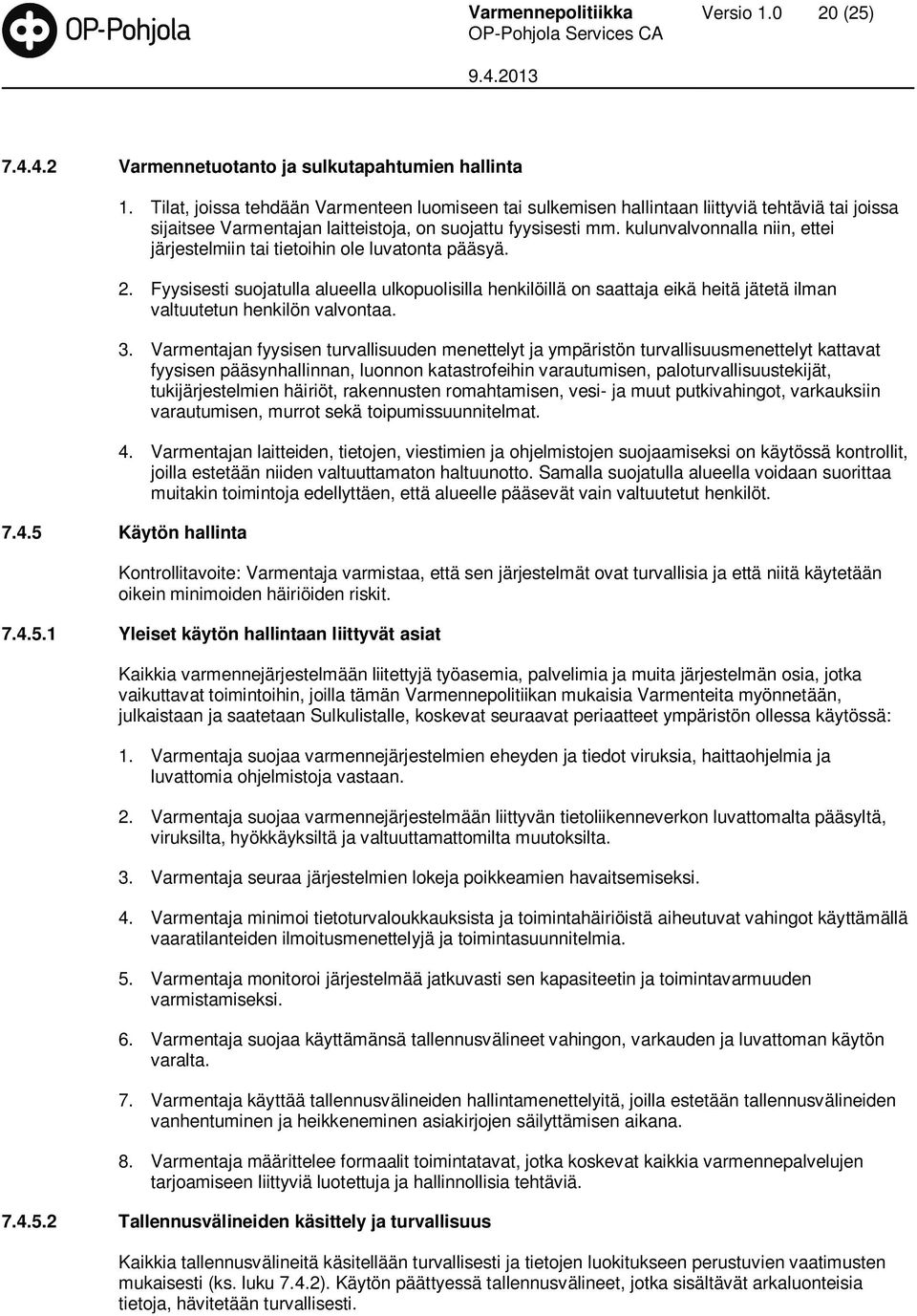 OP-Pohjola

Varmennepolitiikka Versio 1.0 20 (25)
OP-Pohjola Services CA
9.4.2013

7.4.4.2 Varmennetuotanto ja sulkutapahtumien hallinta

1. Tilat, joissa tehdään Varmenteen luomiseen tai sulkemisen hallintaan liittyviä tehtäviä tai joissa sijaitsee Varmentajan laitteistoja, on suojattu fyysisesti mm. kulunvalvonnalla niin, ettei järjestelmiin tai tietoihin ole luvatonta pääsyä.

2. Fyysisesti suojatulla alueella ulkopuolisilla henkilöillä on saattaja eikä heitä jätetä ilman valtuutetun henkilön valvontaa.

3. Varmentajan fyysisen turvallisuuden menettelyt ja ympäristön turvallisuusmenettelyt kattavat fyysisen pääsynhallinnan, luonnon katastrofeihin varautumisen, paloturvallisuustekijät, tukijärjestelmien häiriöt, rakennusten romahtamisen, vesi- ja muut putkivahingot, varkauksiin varautumisen, murrot sekä toipumissuunnitelmat.

4. Varmentajan laitteiden, tietojen, viestimien ja ohjelmistojen suojaamiseksi on käytössä kontrollit, joilla estetään niiden valtuuttamaton haltuunotto. Samalla suojatulla alueella voidaan suorittaa muitakin toimintoja edellyttäen, että alueelle pääsevät vain valtuutetut henkilöt.

7.4.5 Käytön hallinta

Kontrollitavoite: Varmentaja varmistaa, että sen järjestelmät ovat turvallisia ja että niitä käytetään oikein minimoiden häiriöiden riskit.

7.4.5.1 Yleiset käytön hallintaan liittyvät asiat

Kaikkia varmennejärjestelmään liitettyjä työasemia, palvelimia ja muita järjestelmän osia, jotka vaikuttavat toimintoihin, joilla tämän Varmennepolitiikan mukaisia Varmenteita myönnetään, julkaistaan ja saatetaan Sulkulistalle, koskevat seuraavat periaatteet ympäristön ollessa käytössä:

1. Varmentaja suojaa varmennejärjestelmien eheyden ja tiedot viruksia, haittaohjelmia ja luvattomia ohjelmistoja vastaan.

2. Varmentaja suojaa varmennejärjestelmään liittyvän tietoliikenneverkon luvattomalta pääsyltä, viruksilta, hyökkäyksiltä ja valtuuttamattomilta muutoksilta.

3. Varmentaja seuraa järjestelmien lokeja poikkeamien havaitsemiseksi.

4. Varmentaja minimoi tietoturvaloukkauksista ja toimintahäiriöistä aiheutuvat vahingot käyttämällä vaaratilanteiden ilmoitusmenettelyjä ja toimintasuunnitelmia.

5. Varmentaja monitoroi järjestelmää jatkuvasti sen kapasiteetin ja toimintavarmuuden varmistamiseksi.

6. Varmentaja suojaa käyttämänsä tallennusvälineet vahingon, varkauden ja luvattoman käytön varalta.

7. Varmentaja käyttää tallennusvälineiden hallintamenettelyitä, joilla estetään tallennusvälineiden vanhentuminen ja heikkeneminen asiakirjojen säilyttämisen aikana.

8. Varmentaja määrittelee formaalit toimintatavat, jotka koskevat kaikkia varmennepalvelujen tarjoamiseen liittyviä luotettuja ja hallinnollisia tehtäviä.

7.4.5.2 Tallennusvälineiden käsittely ja turvallisuus

Kaikkia tallennusvälineitä käsitellään turvallisesti ja tietojen luokitukseen perustuvien vaatimusten mukaisesti (ks. luku 7.4.2). Käytön päättyessä tallennusvälineet, jotka sisältävät arkaluonteisia tietoja, hävitetään turvallisesti.